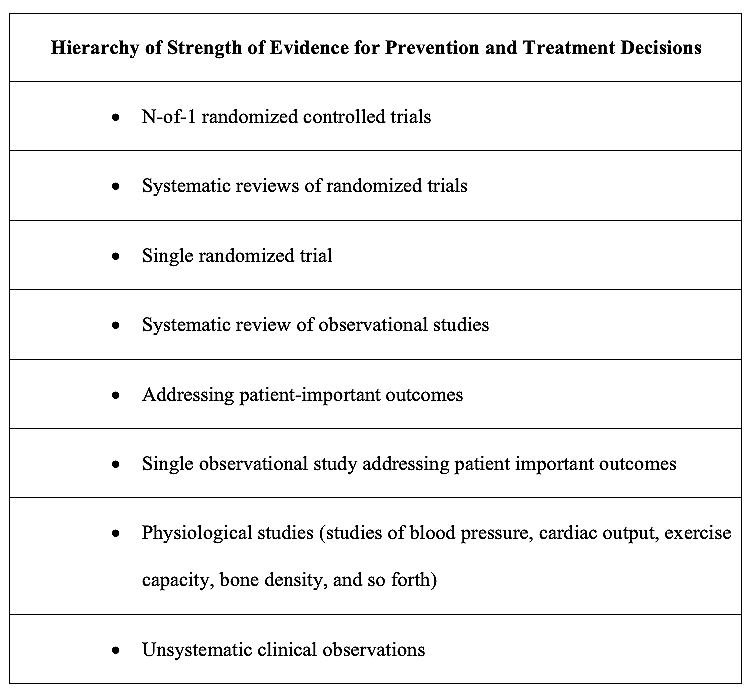 | Hierarchy of Strength of Evidence for Prevention and Treatment Decisions |
|---|
| • N-of-1 randomized controlled trials |
| • Systematic reviews of randomized trials |
| • Single randomized trial |
| • Systematic review of observational studies |
| • Addressing patient-important outcomes |
| • Single observational study addressing patient important outcomes |
| • Physiological studies (studies of blood pressure, cardiac output, exercise capacity, bone density, and so forth) |
| • Unsystematic clinical observations |